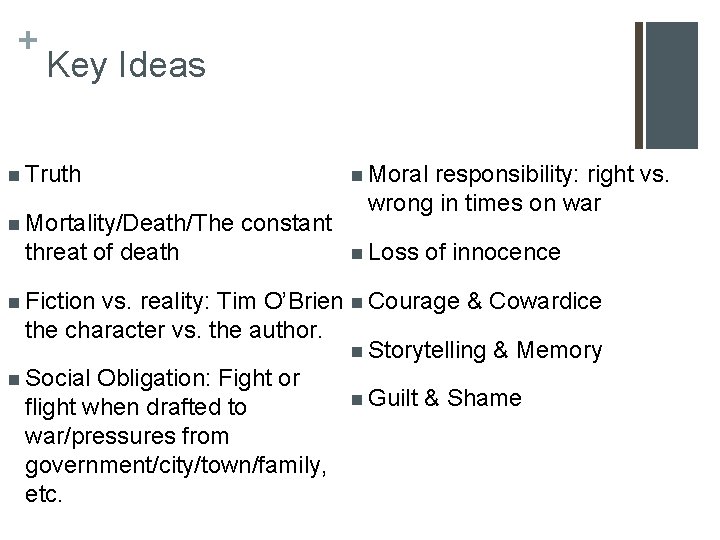 +
Key Ideas

• Truth

• Mortality/Death/The constant threat of death

• Fiction vs. reality: Tim O'Brien the character vs. the author.

• Social Obligation: Fight or flight when drafted to war/pressures from government/city/town/family, etc.

• Moral responsibility: right vs. wrong in times on war

• Loss of innocence

• Courage & Cowardice

• Storytelling & Memory

• Guilt & Shame